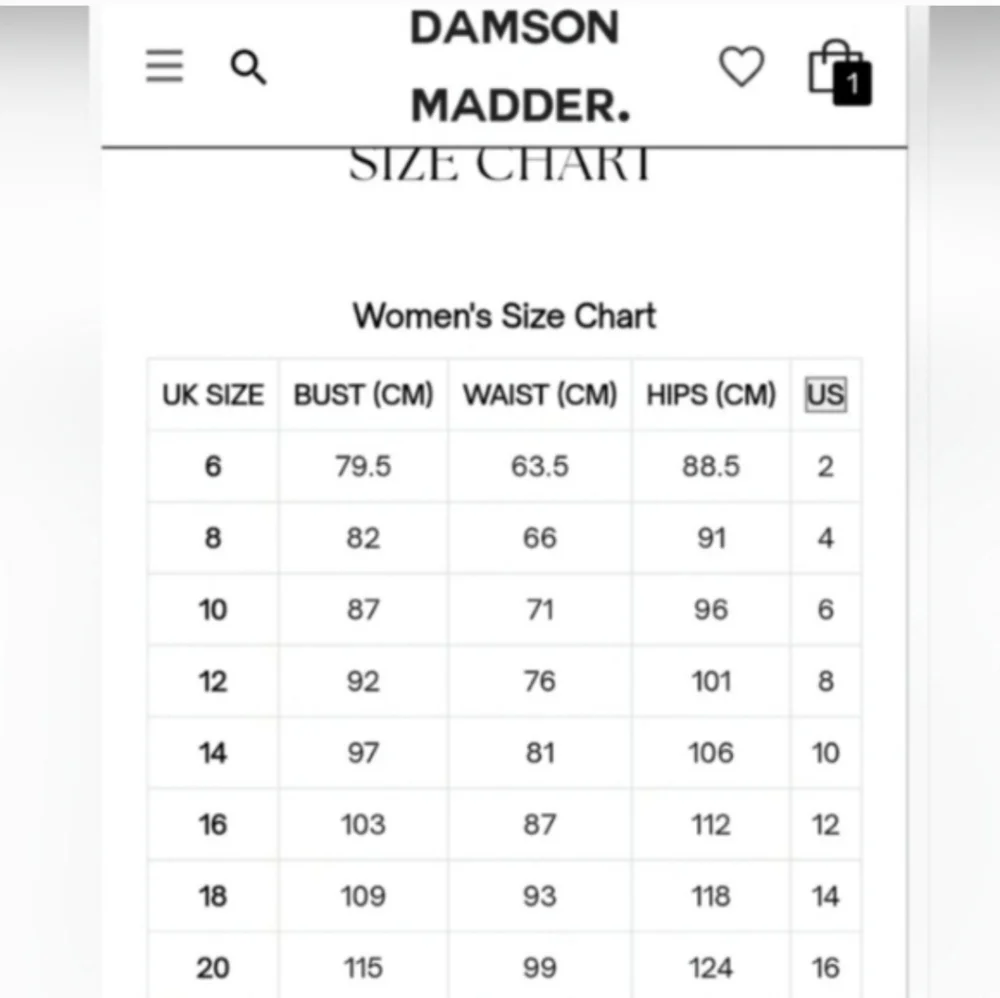 DAMSON MADDER.

1

SIZE CHART

Women's Size Chart

| UK SIZE | BUST (CM) | WAIST (CM) | HIPS (CM) | US |
|---|---|---|---|---|
| 6 | 79.5 | 63.5 | 88.5 | 2 |
| 8 | 82 | 66 | 91 | 4 |
| 10 | 87 | 71 | 96 | 6 |
| 12 | 92 | 76 | 101 | 8 |
| 14 | 97 | 81 | 106 | 10 |
| 16 | 103 | 87 | 112 | 12 |
| 18 | 109 | 93 | 118 | 14 |
| 20 | 115 | 99 | 124 | 16 |